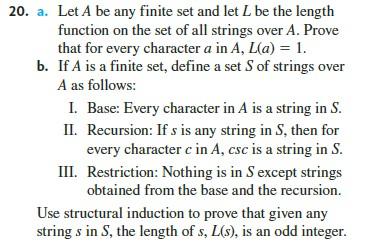 20. a. Let $A$ be any finite set and let $L$ be the length function on the set of all strings over $A$. Prove that for every character $a$ in $A$, $L(a) = 1$.

b. If $A$ is a finite set, define a set $S$ of strings over $A$ as follows:

I. Base: Every character in $A$ is a string in $S$.

II. Recursion: If $s$ is any string in $S$, then for every character $c$ in $A$, $csc$ is a string in $S$.

III. Restriction: Nothing is in $S$ except strings obtained from the base and the recursion.

Use structural induction to prove that given any string $s$ in $S$, the length of $s$, $L(s)$, is an odd integer.